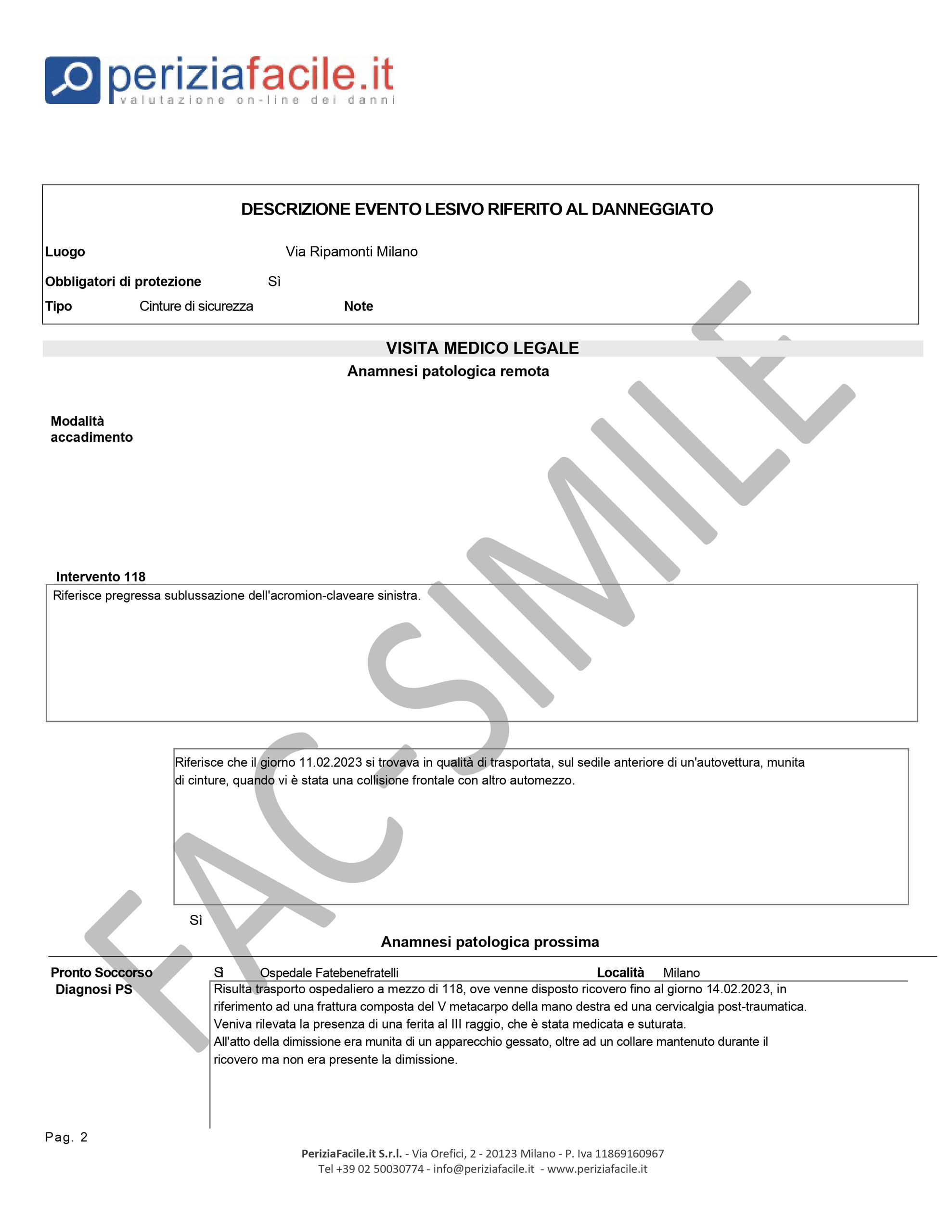 periziafacile.it
valutazione on-line dei danni

DESCRIZIONE EVENTO LESIVO RIFERITO AL DANNEGGIATO

Luogo Via Ripamonti Milano

Obbligatori di protezione Sì

Tipo Cinture di sicurezza Note

VISITA MEDICO LEGALE

Anamnesi patologica remota

Modalità accadimento

Intervento 118

Riferisce pregressa sublussazione dell'acromion-claveare sinistra.

Riferisce che il giorno 11.02.2023 si trovava in qualità di trasportata, sul sedile anteriore di un'autovettura, munita di cinture, quando vi è stata una collisione frontale con altro automezzo.

Sì

Anamnesi patologica prossima

Pronto Soccorso Sì Ospedale Fatebenefratelli Località Milano

Diagnosi PS

Risulta trasporto ospedaliero a mezzo di 118, ove venne disposto ricovero fino al giorno 14.02.2023, in riferimento ad una frattura composta del V metacarpo della mano destra ed una cervicalgia post-traumatica.
Veniva rilevata la presenza di una ferita al III raggio, che è stata medicata e suturata.
All'atto della dimissione era munita di un apparecchio gessato, oltre ad un collare mantenuto durante il ricovero ma non era presente la dimissione.

FAC-SIMILE

Pag. 2

PeriziaFacile.it S.r.l. - Via Orefici, 2 - 20123 Milano - P. Iva 11869160967
Tel +39 02 50030774 - info@periziafacile.it - www.periziafacile.it